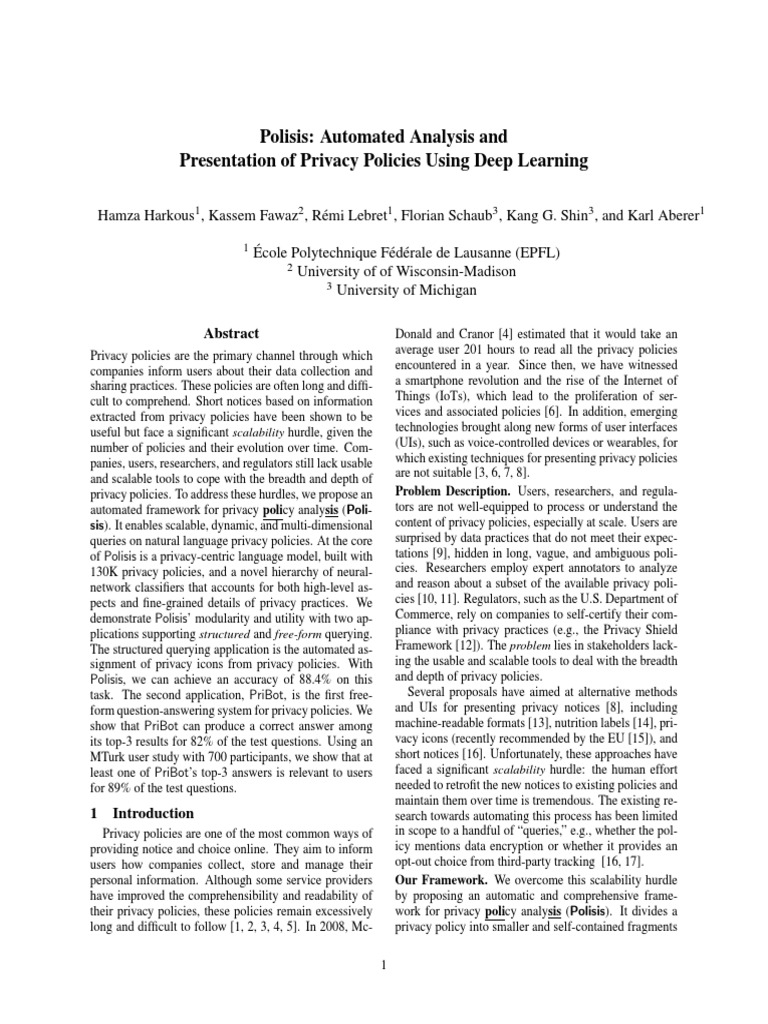 Polisis: Automated Analysis and
Presentation of Privacy Policies Using Deep Learning

Hamza Harkous$^1$, Kassem Fawaz$^2$, Rémi Lebret$^1$, Florian Schaub$^3$, Kang G. Shin$^3$, and Karl Aberer$^1$

$^1$ École Polytechnique Fédérale de Lausanne (EPFL)
$^2$ University of of Wisconsin-Madison
$^3$ University of Michigan

Abstract

Privacy policies are the primary channel through which companies inform users about their data collection and sharing practices. These policies are often long and difficult to comprehend. Short notices based on information extracted from privacy policies have been shown to be useful but face a significant scalability hurdle, given the number of policies and their evolution over time. Companies, users, researchers, and regulators still lack usable and scalable tools to cope with the breadth and depth of privacy policies. To address these hurdles, we propose an automated framework for privacy policy analysis (Polisis). It enables scalable, dynamic, and multi-dimensional queries on natural language privacy policies. At the core of Polisis is a privacy-centric language model, built with 130K privacy policies, and a novel hierarchy of neural-network classifiers that accounts for both high-level aspects and fine-grained details of privacy practices. We demonstrate Polisis' modularity and utility with two applications supporting structured and free-form querying. The structured querying application is the automated assignment of privacy icons from privacy policies. With Polisis, we can achieve an accuracy of 88.4% on this task. The second application, PriBot, is the first free-form question-answering system for privacy policies. We show that PriBot can produce a correct answer among its top-3 results for 82% of the test questions. Using an MTurk user study with 700 participants, we show that at least one of PriBot's top-3 answers is relevant to users for 89% of the test questions.

1 Introduction

Privacy policies are one of the most common ways of providing notice and choice online. They aim to inform users how companies collect, store and manage their personal information. Although some service providers have improved the comprehensibility and readability of their privacy policies, these policies remain excessively long and difficult to follow [1, 2, 3, 4, 5]. In 2008, McDonald and Cranor [4] estimated that it would take an average user 201 hours to read all the privacy policies encountered in a year. Since then, we have witnessed a smartphone revolution and the rise of the Internet of Things (IoTs), which lead to the proliferation of services and associated policies [6]. In addition, emerging technologies brought along new forms of user interfaces (UIs), such as voice-controlled devices or wearables, for which existing techniques for presenting privacy policies are not suitable [3, 6, 7, 8].

Problem Description. Users, researchers, and regulators are not well-equipped to process or understand the content of privacy policies, especially at scale. Users are surprised by data practices that do not meet their expectations [9], hidden in long, vague, and ambiguous policies. Researchers employ expert annotators to analyze and reason about a subset of the available privacy policies [10, 11]. Regulators, such as the U.S. Department of Commerce, rely on companies to self-certify their compliance with privacy practices (e.g., the Privacy Shield Framework [12]). The problem lies in stakeholders lacking the usable and scalable tools to deal with the breadth and depth of privacy policies.

Several proposals have aimed at alternative methods and UIs for presenting privacy notices [8], including machine-readable formats [13], nutrition labels [14], privacy icons (recently recommended by the EU [15]), and short notices [16]. Unfortunately, these approaches have faced a significant scalability hurdle: the human effort needed to retrofit the new notices to existing policies and maintain them over time is tremendous. The existing research towards automating this process has been limited in scope to a handful of "queries," e.g., whether the policy mentions data encryption or whether it provides an opt-out choice from third-party tracking [16, 17].

Our Framework. We overcome this scalability hurdle by proposing an automatic and comprehensive framework for privacy policy analysis (Polisis). It divides a privacy policy into smaller and self-contained fragments

1